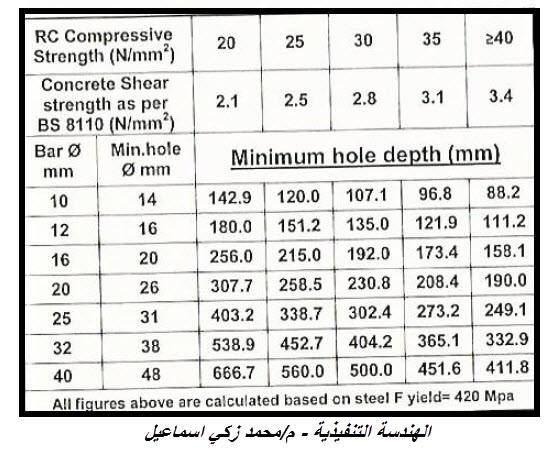 | RC Compressive Strength (N/mm$^2$) | | 20 | 25 | 30 | 35 | ≥40 |
|---|---|---|---|---|---|---|
| Concrete Shear strength as per BS 8110 (N/mm$^2$) | | 2.1 | 2.5 | 2.8 | 3.1 | 3.4 |
| Bar Ø mm | Min.hole Ø mm | Minimum hole depth (mm) | | | | |
| 10 | 14 | 142.9 | 120.0 | 107.1 | 96.8 | 88.2 |
| 12 | 16 | 180.0 | 151.2 | 135.0 | 121.9 | 111.2 |
| 16 | 20 | 256.0 | 215.0 | 192.0 | 173.4 | 158.1 |
| 20 | 26 | 307.7 | 258.5 | 230.8 | 208.4 | 190.0 |
| 25 | 31 | 403.2 | 338.7 | 302.4 | 273.2 | 249.1 |
| 32 | 38 | 538.9 | 452.7 | 404.2 | 365.1 | 332.9 |
| 40 | 48 | 666.7 | 560.0 | 500.0 | 451.6 | 411.8 |

All figures above are calculated based on steel F yield= 420 Mpa

الهندسة التنفيذية - م/محمد زكي اسماعيل